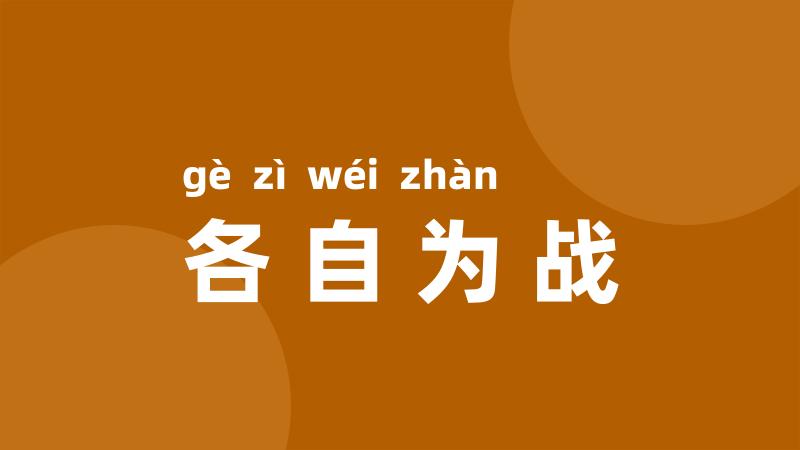 gè zì wéi zhàn
各自为战